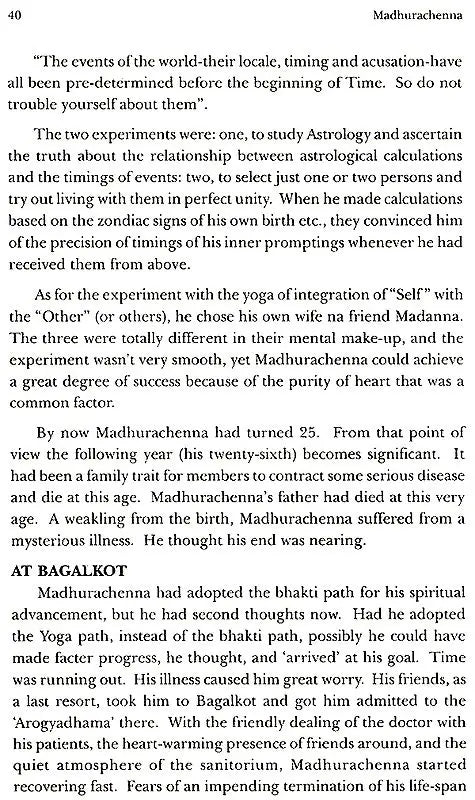 40 Madhurachenna

"The events of the world-their locale, timing and acusation-have all been pre-determined before the beginning of Time. So do not trouble yourself about them".

The two experiments were: one, to study Astrology and ascertain the truth about the relationship between astrological calculations and the timings of events: two, to select just one or two persons and try out living with them in perfect unity. When he made calculations based on the zondiac signs of his own birth etc., they convinced him of the precision of timings of his inner promptings whenever he had received them from above.

As for the experiment with the yoga of integration of "Self" with the "Other" (or others), he chose his own wife na friend Madanna. The three were totally different in their mental make-up, and the experiment wasn't very smooth, yet Madhurachenna could achieve a great degree of success because of the purity of heart that was a common factor.

By now Madhurachenna had turned 25. From that point of view the following year (his twenty-sixth) becomes significant. It had been a family trait for members to contract some serious disease and die at this age. Madhurachenna's father had died at this very age. A weakling from the birth, Madhurachenna suffered from a mysterious illness. He thought his end was nearing.

AT BAGALKOT

Madhurachenna had adopted the bhakti path for his spiritual advancement, but he had second thoughts now. Had he adopted the Yoga path, instead of the bhakti path, possibly he could have made facter progress, he thought, and 'arrived' at his goal. Time was running out. His illness caused him great worry. His friends, as a last resort, took him to Bagalkot and got him admitted to the 'Arogyadhama' there. With the friendly dealing of the doctor with his patients, the heart-warming presence of friends around, and the quiet atmosphere of the sanitorium, Madhurachenna started recovering fast. Fears of an impending termination of his life-span